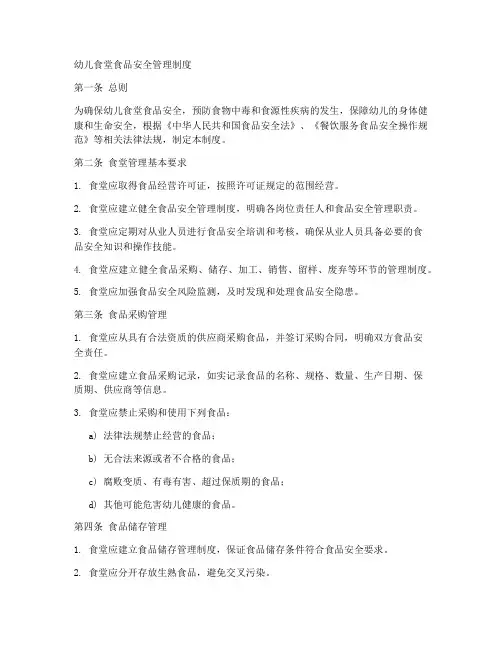 幼儿食堂食品安全管理制度

第一条 总则

为确保幼儿食堂食品安全，预防食物中毒和食源性疾病的发生，保障幼儿的身体健康和生命安全，根据《中华人民共和国食品安全法》、《餐饮服务食品安全操作规范》等相关法律法规，制定本制度。

第二条 食堂管理基本要求

1. 食堂应取得食品经营许可证，按照许可证规定的范围经营。

2. 食堂应建立健全食品安全管理制度，明确各岗位责任人和食品安全管理职责。

3. 食堂应定期对从业人员进行食品安全培训和考核，确保从业人员具备必要的食品安全知识和操作技能。

4. 食堂应建立健全食品采购、储存、加工、销售、留样、废弃等环节的管理制度。

5. 食堂应加强食品安全风险监测，及时发现和处理食品安全隐患。

第三条 食品采购管理

1. 食堂应从具有合法资质的供应商采购食品，并签订采购合同，明确双方食品安全责任。

2. 食堂应建立食品采购记录，如实记录食品的名称、规格、数量、生产日期、保质期、供应商等信息。

3. 食堂应禁止采购和使用下列食品：

a) 法律法规禁止经营的食品；

b) 无合法来源或者不合格的食品；

c) 腐败变质、有毒有害、超过保质期的食品；

d) 其他可能危害幼儿健康的食品。

第四条 食品储存管理

1. 食堂应建立食品储存管理制度，保证食品储存条件符合食品安全要求。

2. 食堂应分开存放生熟食品，避免交叉污染。